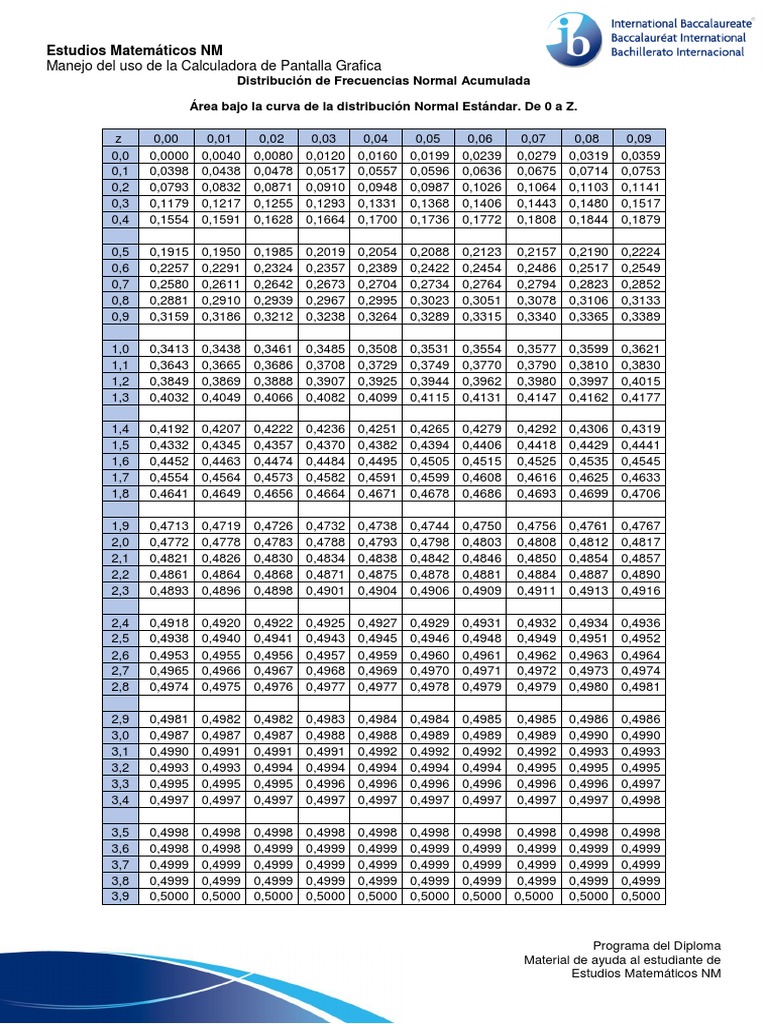 International Baccalaureate
Baccalauréat International
Bachillerato Internacional

Estudios Matemáticos NM
Manejo del uso de la Calculadora de Pantalla Grafica

Distribución de Frecuencias Normal Acumulada

Área bajo la curva de la distribución Normal Estándar. De 0 a Z.

| z | 0,00 | 0,01 | 0,02 | 0,03 | 0,04 | 0,05 | 0,06 | 0,07 | 0,08 | 0,09 |
|---|---|---|---|---|---|---|---|---|---|---|
| 0,0 | 0,0000 | 0,0040 | 0,0080 | 0,0120 | 0,0160 | 0,0199 | 0,0239 | 0,0279 | 0,0319 | 0,0359 |
| 0,1 | 0,0398 | 0,0438 | 0,0478 | 0,0517 | 0,0557 | 0,0596 | 0,0636 | 0,0675 | 0,0714 | 0,0753 |
| 0,2 | 0,0793 | 0,0832 | 0,0871 | 0,0910 | 0,0948 | 0,0987 | 0,1026 | 0,1064 | 0,1103 | 0,1141 |
| 0,3 | 0,1179 | 0,1217 | 0,1255 | 0,1293 | 0,1331 | 0,1368 | 0,1406 | 0,1443 | 0,1480 | 0,1517 |
| 0,4 | 0,1554 | 0,1591 | 0,1628 | 0,1664 | 0,1700 | 0,1736 | 0,1772 | 0,1808 | 0,1844 | 0,1879 |
| | | | | | | | | | | |
| 0,5 | 0,1915 | 0,1950 | 0,1985 | 0,2019 | 0,2054 | 0,2088 | 0,2123 | 0,2157 | 0,2190 | 0,2224 |
| 0,6 | 0,2257 | 0,2291 | 0,2324 | 0,2357 | 0,2389 | 0,2422 | 0,2454 | 0,2486 | 0,2517 | 0,2549 |
| 0,7 | 0,2580 | 0,2611 | 0,2642 | 0,2673 | 0,2704 | 0,2734 | 0,2764 | 0,2794 | 0,2823 | 0,2852 |
| 0,8 | 0,2881 | 0,2910 | 0,2939 | 0,2967 | 0,2995 | 0,3023 | 0,3051 | 0,3078 | 0,3106 | 0,3133 |
| 0,9 | 0,3159 | 0,3186 | 0,3212 | 0,3238 | 0,3264 | 0,3289 | 0,3315 | 0,3340 | 0,3365 | 0,3389 |
| | | | | | | | | | | |
| 1,0 | 0,3413 | 0,3438 | 0,3461 | 0,3485 | 0,3508 | 0,3531 | 0,3554 | 0,3577 | 0,3599 | 0,3621 |
| 1,1 | 0,3643 | 0,3665 | 0,3686 | 0,3708 | 0,3729 | 0,3749 | 0,3770 | 0,3790 | 0,3810 | 0,3830 |
| 1,2 | 0,3849 | 0,3869 | 0,3888 | 0,3907 | 0,3925 | 0,3944 | 0,3962 | 0,3980 | 0,3997 | 0,4015 |
| 1,3 | 0,4032 | 0,4049 | 0,4066 | 0,4082 | 0,4099 | 0,4115 | 0,4131 | 0,4147 | 0,4162 | 0,4177 |
| | | | | | | | | | | |
| 1,4 | 0,4192 | 0,4207 | 0,4222 | 0,4236 | 0,4251 | 0,4265 | 0,4279 | 0,4292 | 0,4306 | 0,4319 |
| 1,5 | 0,4332 | 0,4345 | 0,4357 | 0,4370 | 0,4382 | 0,4394 | 0,4406 | 0,4418 | 0,4429 | 0,4441 |
| 1,6 | 0,4452 | 0,4463 | 0,4474 | 0,4484 | 0,4495 | 0,4505 | 0,4515 | 0,4525 | 0,4535 | 0,4545 |
| 1,7 | 0,4554 | 0,4564 | 0,4573 | 0,4582 | 0,4591 | 0,4599 | 0,4608 | 0,4616 | 0,4625 | 0,4633 |
| 1,8 | 0,4641 | 0,4649 | 0,4656 | 0,4664 | 0,4671 | 0,4678 | 0,4686 | 0,4693 | 0,4699 | 0,4706 |
| | | | | | | | | | | |
| 1,9 | 0,4713 | 0,4719 | 0,4726 | 0,4732 | 0,4738 | 0,4744 | 0,4750 | 0,4756 | 0,4761 | 0,4767 |
| 2,0 | 0,4772 | 0,4778 | 0,4783 | 0,4788 | 0,4793 | 0,4798 | 0,4803 | 0,4808 | 0,4812 | 0,4817 |
| 2,1 | 0,4821 | 0,4826 | 0,4830 | 0,4834 | 0,4838 | 0,4842 | 0,4846 | 0,4850 | 0,4854 | 0,4857 |
| 2,2 | 0,4861 | 0,4864 | 0,4868 | 0,4871 | 0,4875 | 0,4878 | 0,4881 | 0,4884 | 0,4887 | 0,4890 |
| 2,3 | 0,4893 | 0,4896 | 0,4898 | 0,4901 | 0,4904 | 0,4906 | 0,4909 | 0,4911 | 0,4913 | 0,4916 |
| | | | | | | | | | | |
| 2,4 | 0,4918 | 0,4920 | 0,4922 | 0,4925 | 0,4927 | 0,4929 | 0,4931 | 0,4932 | 0,4934 | 0,4936 |
| 2,5 | 0,4938 | 0,4940 | 0,4941 | 0,4943 | 0,4945 | 0,4946 | 0,4948 | 0,4949 | 0,4951 | 0,4952 |
| 2,6 | 0,4953 | 0,4955 | 0,4956 | 0,4957 | 0,4959 | 0,4960 | 0,4961 | 0,4962 | 0,4963 | 0,4964 |
| 2,7 | 0,4965 | 0,4966 | 0,4967 | 0,4968 | 0,4969 | 0,4970 | 0,4971 | 0,4972 | 0,4973 | 0,4974 |
| 2,8 | 0,4974 | 0,4975 | 0,4976 | 0,4977 | 0,4977 | 0,4978 | 0,4979 | 0,4979 | 0,4980 | 0,4981 |
| | | | | | | | | | | |
| 2,9 | 0,4981 | 0,4982 | 0,4982 | 0,4983 | 0,4984 | 0,4984 | 0,4985 | 0,4985 | 0,4986 | 0,4986 |
| 3,0 | 0,4987 | 0,4987 | 0,4987 | 0,4988 | 0,4988 | 0,4989 | 0,4989 | 0,4989 | 0,4990 | 0,4990 |
| 3,1 | 0,4990 | 0,4991 | 0,4991 | 0,4991 | 0,4992 | 0,4992 | 0,4992 | 0,4992 | 0,4993 | 0,4993 |
| 3,2 | 0,4993 | 0,4993 | 0,4994 | 0,4994 | 0,4994 | 0,4994 | 0,4994 | 0,4995 | 0,4995 | 0,4995 |
| 3,3 | 0,4995 | 0,4995 | 0,4995 | 0,4996 | 0,4996 | 0,4996 | 0,4996 | 0,4996 | 0,4996 | 0,4997 |
| 3,4 | 0,4997 | 0,4997 | 0,4997 | 0,4997 | 0,4997 | 0,4997 | 0,4997 | 0,4997 | 0,4997 | 0,4998 |
| | | | | | | | | | | |
| 3,5 | 0,4998 | 0,4998 | 0,4998 | 0,4998 | 0,4998 | 0,4998 | 0,4998 | 0,4998 | 0,4998 | 0,4998 |
| 3,6 | 0,4998 | 0,4998 | 0,4999 | 0,4999 | 0,4999 | 0,4999 | 0,4999 | 0,4999 | 0,4999 | 0,4999 |
| 3,7 | 0,4999 | 0,4999 | 0,4999 | 0,4999 | 0,4999 | 0,4999 | 0,4999 | 0,4999 | 0,4999 | 0,4999 |
| 3,8 | 0,4999 | 0,4999 | 0,4999 | 0,4999 | 0,4999 | 0,4999 | 0,4999 | 0,4999 | 0,4999 | 0,4999 |
| 3,9 | 0,5000 | 0,5000 | 0,5000 | 0,5000 | 0,5000 | 0,5000 | 0,5000 | 0,5000 | 0,5000 | 0,5000 |

Programa del Diploma
Material de ayuda al estudiante de
Estudios Matemáticos NM